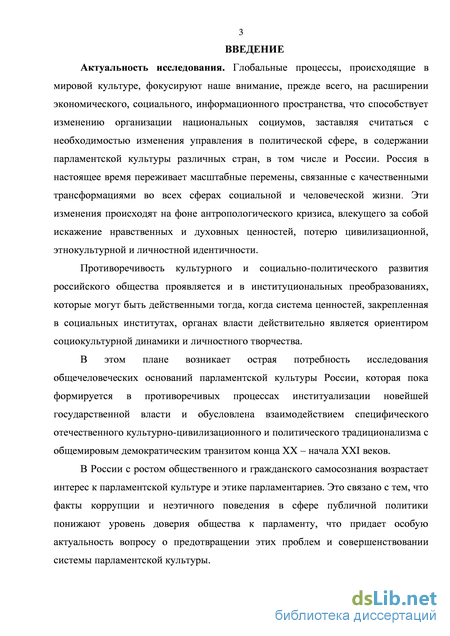 3

ВВЕДЕНИЕ

Актуальность исследования. Глобальные процессы, происходящие в мировой культуре, фокусируют наше внимание, прежде всего, на расширении экономического, социального, информационного пространства, что способствует изменению организации национальных социумов, заставляя считаться с необходимостью изменения управления в политической сфере, в содержании парламентской культуры различных стран, в том числе и России. Россия в настоящее время переживает масштабные перемены, связанные с качественными трансформациями во всех сферах социальной и человеческой жизни. Эти изменения происходят на фоне антропологического кризиса, влекущего за собой искажение нравственных и духовных ценностей, потерю цивилизационной, этнокультурной и личностной идентичности.

Противоречивость культурного и социально-политического развития российского общества проявляется и в институциональных преобразованиях, которые могут быть действенными тогда, когда система ценностей, закрепленная в социальных институтах, органах власти действительно является ориентиром социокультурной динамики и личностного творчества.

В этом плане возникает острая потребность исследования общечеловеческих оснований парламентской культуры России, которая пока формируется в противоречивых процессах институализации новейшей государственной власти и обусловлена взаимодействием специфического отечественного культурно-цивилизационного и политического традиционализма с общемировым демократическим транзитом конца XX – начала XXI веков.

В России с ростом общественного и гражданского самосознания возрастает интерес к парламентской культуре и этике парламентариев. Это связано с тем, что факты коррупции и неэтичного поведения в сфере публичной политики понижают уровень доверия общества к парламенту, что придает особую актуальность вопросу о предотвращении этих проблем и совершенствовании системы парламентской культуры.

dsLib.net
библиотека диссертаций